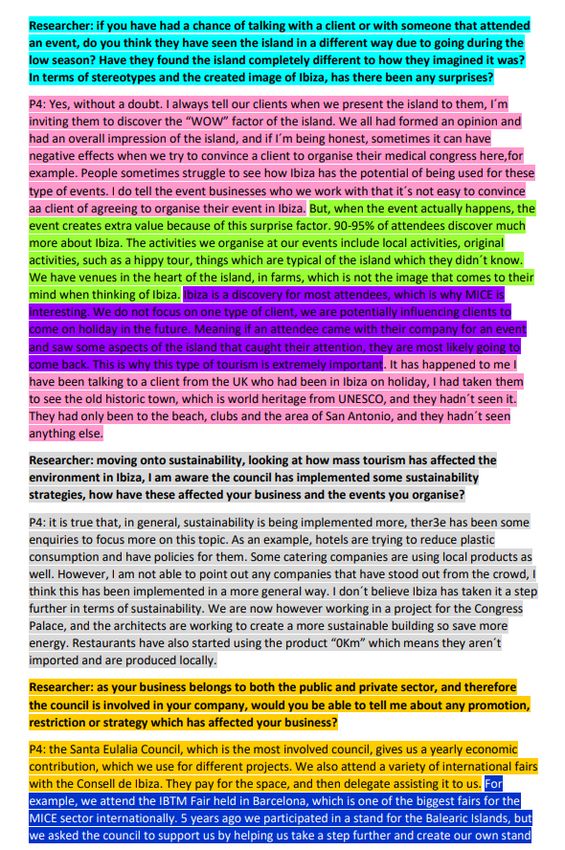 Researcher: if you have had a chance of talking with a client or with someone that attended an event, do you think they have seen the island in a different way due to going during the low season? Have they found the island completely different to how they imagined it was? In terms of stereotypes and the created image of Ibiza, has there been any surprises?

P4: Yes, without a doubt. I always tell our clients when we present the island to them, I´m inviting them to discover the "WOW" factor of the island. We all had formed an opinion and had an overall impression of the island, and if I´m being honest, sometimes it can have negative effects when we try to convince a client to organise their medical congress here,for example. People sometimes struggle to see how Ibiza has the potential of being used for these type of events. I do tell the event businesses who we work with that it´s not easy to convince aa client of agreeing to organise their event in Ibiza. But, when the event actually happens, the event creates extra value because of this surprise factor. 90-95% of attendees discover much more about Ibiza. The activities we organise at our events include local activities, original activities, such as a hippy tour, things which are typical of the island which they didn´t know. We have venues in the heart of the island, in farms, which is not the image that comes to their mind when thinking of Ibiza. Ibiza is a discovery for most attendees, which is why MICE is interesting. We do not focus on one type of client, we are potentially influencing clients to come on holiday in the future. Meaning if an attendee came with their company for an event and saw some aspects of the island that caught their attention, they are most likely going to come back. This is why this type of tourism is extremely important. It has happened to me I have been talking to a client from the UK who had been in Ibiza on holiday, I had taken them to see the old historic town, which is world heritage from UNESCO, and they hadn´t seen it. They had only been to the beach, clubs and the area of San Antonio, and they hadn´t seen anything else.

Researcher: moving onto sustainability, looking at how mass tourism has affected the environment in Ibiza, I am aware the council has implemented some sustainability strategies, how have these affected your business and the events you organise?

P4: it is true that, in general, sustainability is being implemented more, ther3e has been some enquiries to focus more on this topic. As an example, hotels are trying to reduce plastic consumption and have policies for them. Some catering companies are using local products as well. However, I am not able to point out any companies that have stood out from the crowd, I think this has been implemented in a more general way. I don´t believe Ibiza has taken it a step further in terms of sustainability. We are now however working in a project for the Congress Palace, and the architects are working to create a more sustainable building so save more energy. Restaurants have also started using the product "0Km" which means they aren´t imported and are produced locally.

Researcher: as your business belongs to both the public and private sector, and therefore the council is involved in your company, would you be able to tell me about any promotion, restriction or strategy which has affected your business?

P4: the Santa Eulalia Council, which is the most involved council, gives us a yearly economic contribution, which we use for different projects. We also attend a variety of international fairs with the Consell de Ibiza. They pay for the space, and then delegate assisting it to us. For example, we attend the IBTM Fair held in Barcelona, which is one of the biggest fairs for the MICE sector internationally. 5 years ago we participated in a stand for the Balearic Islands, but we asked the council to support us by helping us take a step further and create our own stand